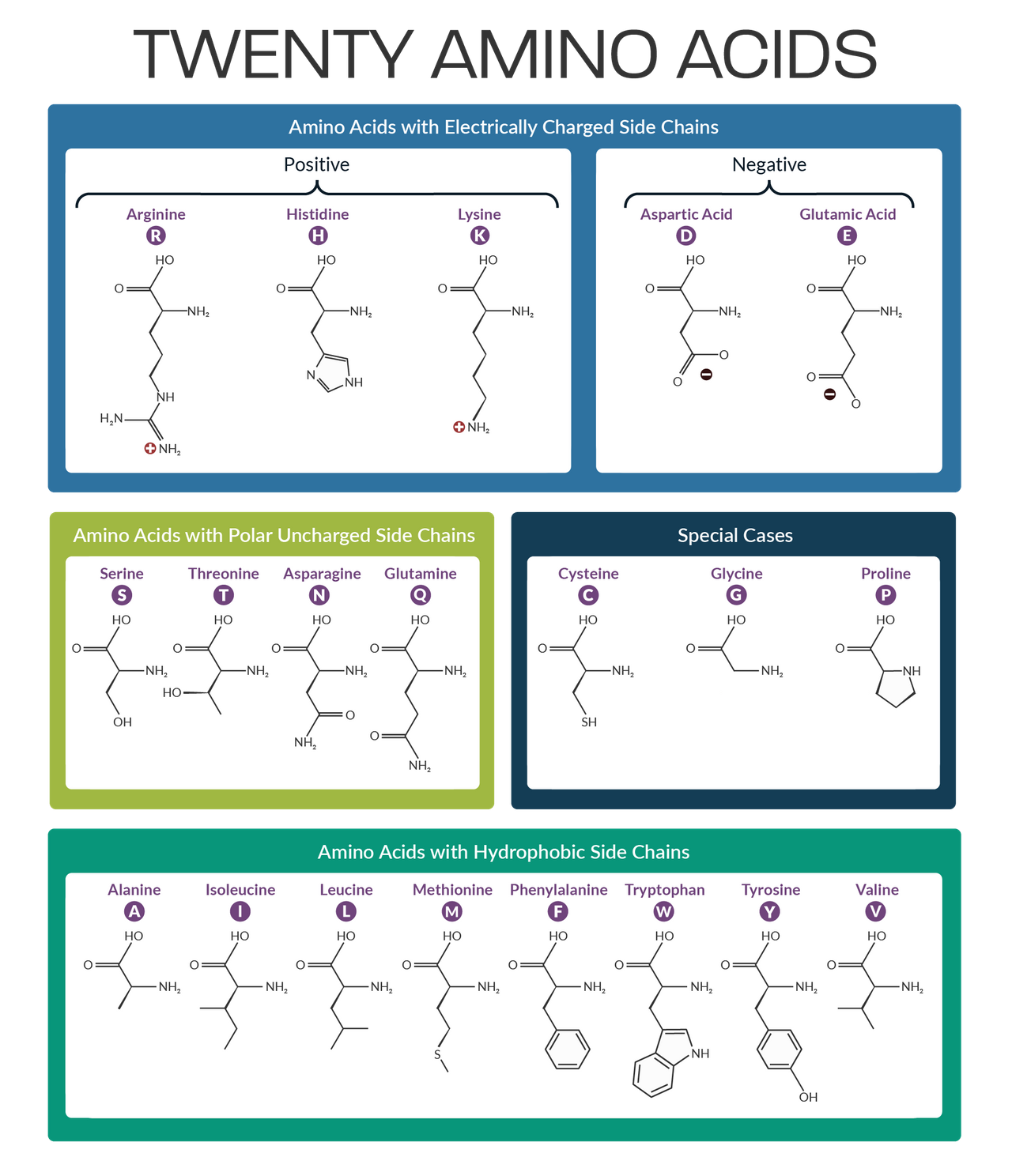 TWENTY AMINO ACIDS

Amino Acids with Electrically Charged Side Chains

Positive

Arginine
R
HO
O
$NH_2$
NH
$H_2N$
$NH_2$

Histidine
H
HO
O
$NH_2$
N
NH

Lysine
K
HO
O
$NH_2$
$NH_2$

Negative

Aspartic Acid
D
HO
O
$NH_2$
O
O

Glutamic Acid
E
HO
O
$NH_2$
O
O

Amino Acids with Polar Uncharged Side Chains

Serine
S
HO
O
$NH_2$
OH

Threonine
T
HO
O
$NH_2$
HO

Asparagine
N
HO
O
$NH_2$
O
$NH_2$

Glutamine
Q
HO
O
$NH_2$
O
$NH_2$

Special Cases

Cysteine
C
HO
O
$NH_2$
SH

Glycine
G
HO
O
$NH_2$

Proline
P
HO
O
NH

Amino Acids with Hydrophobic Side Chains

Alanine
A
HO
O
$NH_2$

Isoleucine
I
HO
O
$NH_2$

Leucine
L
HO
O
$NH_2$

Methionine
M
HO
O
$NH_2$
S

Phenylalanine
F
HO
O
$NH_2$

Tryptophan
W
HO
O
$NH_2$
NH

Tyrosine
Y
HO
O
$NH_2$
OH

Valine
V
HO
O
$NH_2$